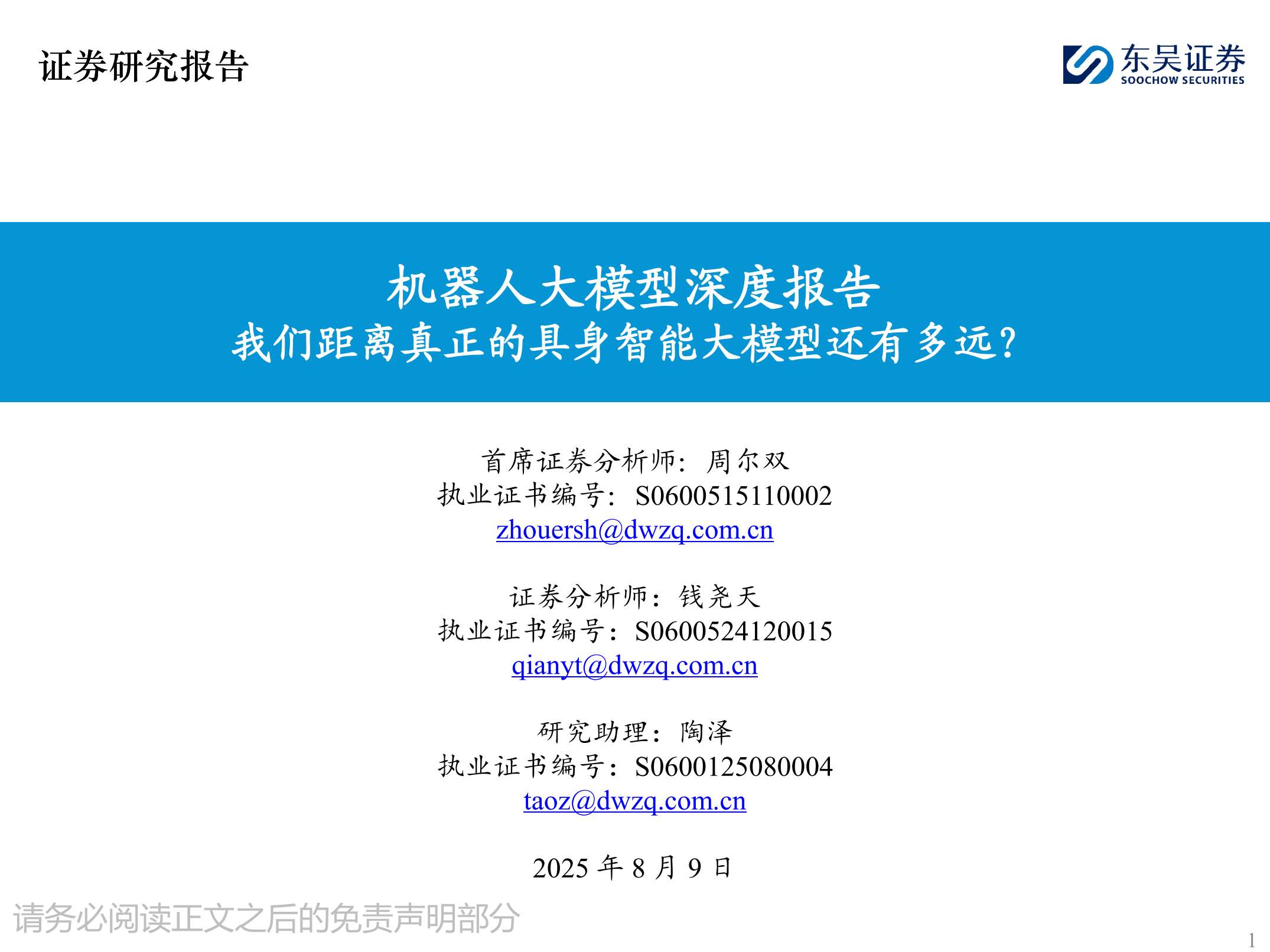 证券研究报告

东吴证券
SOOCHOW SECURITIES

机器人大模型深度报告
我们距离真正的具身智能大模型还有多远?

首席证券分析师:周尔双
执业证书编号:S0600515110002
zhouersh@dwzq.com.cn

证券分析师:钱尧天
执业证书编号:S0600524120015
qianyt@dwzq.com.cn

研究助理:陶泽
执业证书编号:S0600125080004
taoz@dwzq.com.cn

2025年8月9日

请务必阅读正文之后的免责声明部分

1